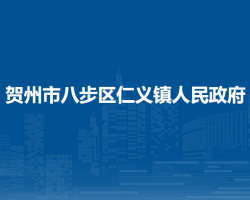 贺州市八步区仁义镇人民政府